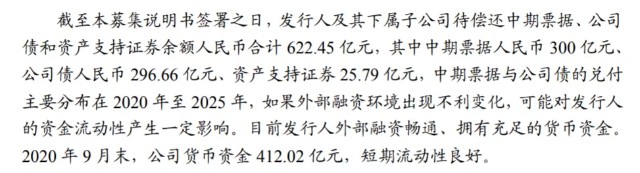 截至本募集说明书签署之日，发行人及其下属子公司待偿还中期票据、公司债和资产支持证券余额人民币合计 622.45 亿元，其中中期票据人民币 300 亿元、公司债人民币 296.66 亿元、资产支持证券 25.79 亿元，中期票据与公司债的兑付主要分布在 2020 年至 2025 年，如果外部融资环境出现不利变化，可能对发行人的资金流动性产生一定影响。目前发行人外部融资畅通、拥有充足的货币资金。2020 年 9 月末，公司货币资金 412.02 亿元，短期流动性良好。